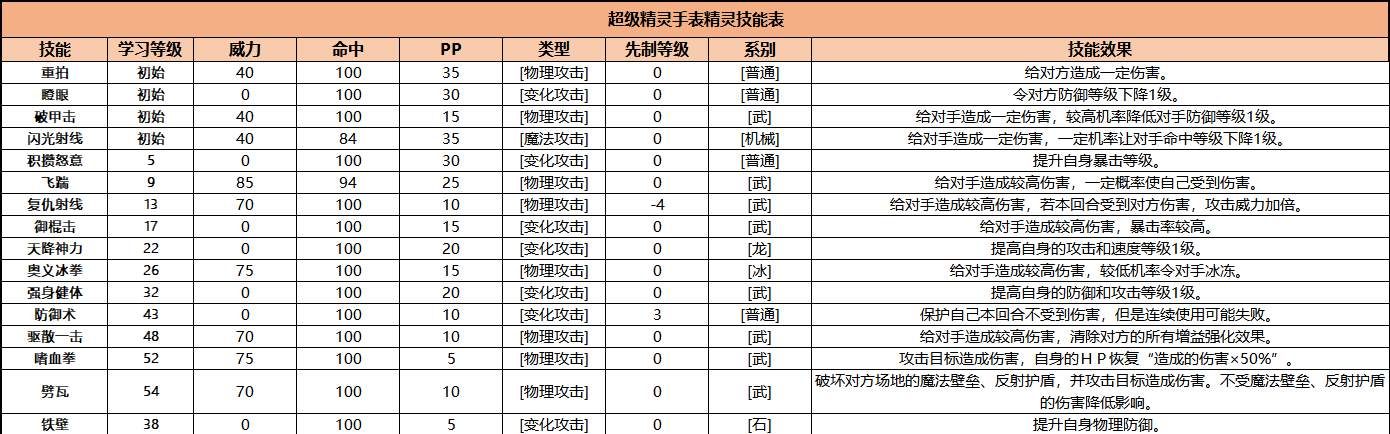 超级精灵手表精灵技能表

| 技能 | 学习等级 | 威力 | 命中 | PP | 类型 | 先制等级 | 系别 | 技能效果 |
|---|---|---|---|---|---|---|---|---|
| 重拍 | 初始 | 40 | 100 | 35 | [物理攻击] | 0 | [普通] | 给对方造成一定伤害。 |
| 瞪眼 | 初始 | 0 | 100 | 30 | [变化攻击] | 0 | [普通] | 令对方防御等级下降1级。 |
| 破甲击 | 初始 | 40 | 100 | 15 | [物理攻击] | 0 | [武] | 给对手造成一定伤害，较高机率降低对手防御等级1级。 |
| 闪光射线 | 初始 | 40 | 84 | 35 | [魔法攻击] | 0 | [机械] | 给对手造成一定伤害，一定机率让对手命中等级下降1级。 |
| 积攒怒意 | 5 | 0 | 100 | 30 | [变化攻击] | 0 | [普通] | 提升自身暴击等级。 |
| 飞踹 | 9 | 85 | 94 | 25 | [物理攻击] | 0 | [武] | 给对手造成较高伤害，一定概率使自己受到伤害。 |
| 复仇射线 | 13 | 70 | 100 | 10 | [物理攻击] | -4 | [武] | 给对手造成较高伤害，若本回合受到对方伤害，攻击威力加倍。 |
| 御棍击 | 17 | 0 | 100 | 15 | [变化攻击] | 0 | [武] | 给对手造成较高伤害，暴击率较高。 |
| 天降神力 | 22 | 0 | 100 | 20 | [变化攻击] | 0 | [龙] | 提高自身的攻击和速度等级1级。 |
| 奥义冰拳 | 26 | 75 | 100 | 15 | [物理攻击] | 0 | [冰] | 给对手造成较高伤害，较低机率令对手冰冻。 |
| 强身健体 | 32 | 0 | 100 | 20 | [变化攻击] | 0 | [武] | 提高自身的防御和攻击等级1级。 |
| 防御术 | 43 | 0 | 100 | 10 | [变化攻击] | 3 | [普通] | 保护自己本回合不受到伤害，但是连续使用可能失败。 |
| 驱散一击 | 48 | 70 | 100 | 10 | [物理攻击] | 0 | [武] | 给对手造成较高伤害，清除对方的所有增益强化效果。 |
| 嗜血拳 | 52 | 75 | 100 | 5 | [物理攻击] | 0 | [武] | 攻击目标造成伤害，自身的ＨＰ恢复“造成的伤害×50%”。 |
| 劈瓦 | 54 | 70 | 100 | 10 | [物理攻击] | 0 | [武] | 破坏对方场地的魔法壁垒、反射护盾，并攻击目标造成伤害。不受魔法壁垒、反射护盾的伤害降低影响。 |
| 铁壁 | 38 | 0 | 100 | 5 | [变化攻击] | 0 | [石] | 提升自身物理防御。 |